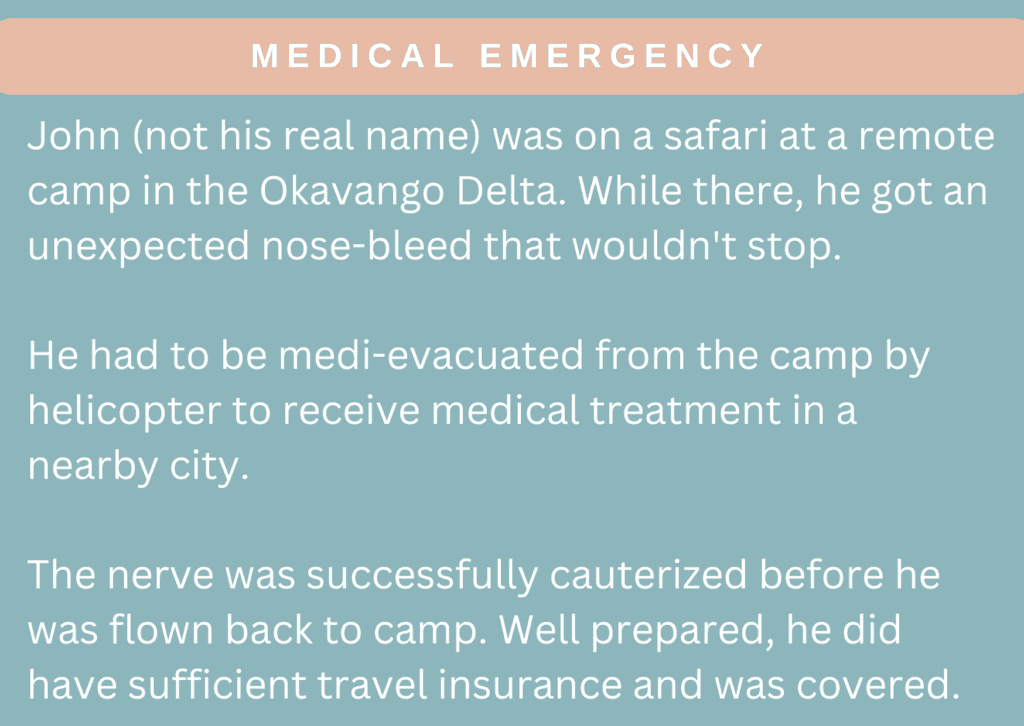 MEDICAL EMERGENCY

John (not his real name) was on a safari at a remote camp in the Okavango Delta. While there, he got an unexpected nose-bleed that wouldn't stop.

He had to be medi-evacuated from the camp by helicopter to receive medical treatment in a nearby city.

The nerve was successfully cauterized before he was flown back to camp. Well prepared, he did have sufficient travel insurance and was covered.